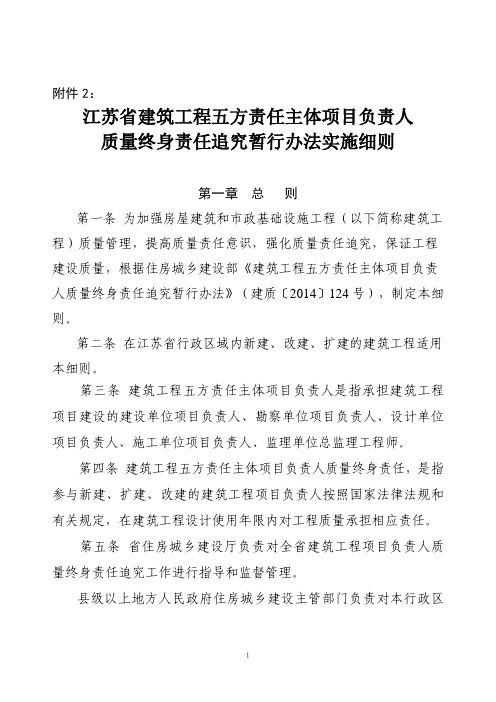 附件 2：

江苏省建筑工程五方责任主体项目负责人质量终身责任追究暂行办法实施细则

第一章 总 则

第一条 为加强房屋建筑和市政基础设施工程（以下简称建筑工程）质量管理，提高质量责任意识，强化质量责任追究，保证工程建设质量，根据住房城乡建设部《建筑工程五方责任主体项目负责人质量终身责任追究暂行办法》（建质〔2014〕124 号），制定本细则。

第二条 在江苏省行政区域内新建、改建、扩建的建筑工程适用本细则。

第三条 建筑工程五方责任主体项目负责人是指承担建筑工程项目建设的建设单位项目负责人、勘察单位项目负责人、设计单位项目负责人、施工单位项目负责人、监理单位总监理工程师。

第四条 建筑工程五方责任主体项目负责人质量终身责任，是指参与新建、扩建、改建的建筑工程项目负责人按照国家法律法规和有关规定，在建筑工程设计使用年限内对工程质量承担相应责任。

第五条 省住房城乡建设厅负责对全省建筑工程项目负责人质量终身责任追究工作进行指导和监督管理。

县级以上地方人民政府住房城乡建设主管部门负责对本行政区

1